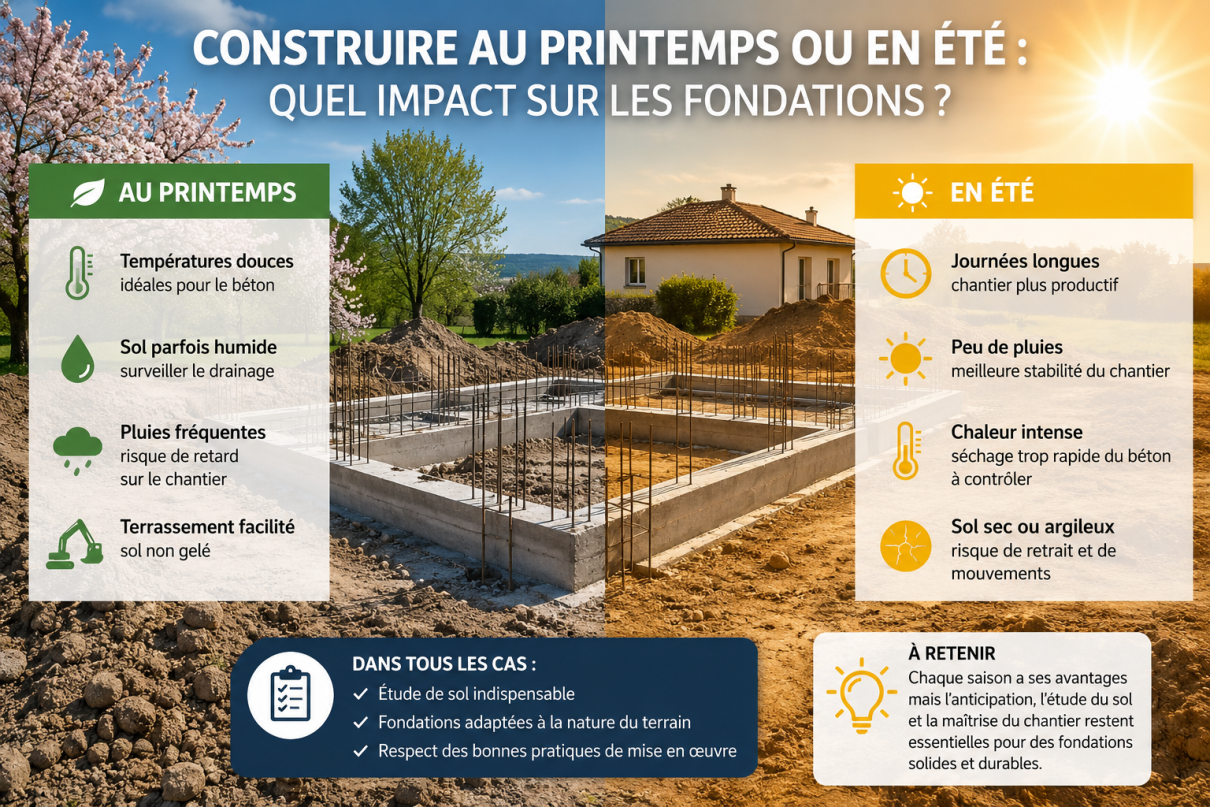 CONSTRUIRE AU PRINTEMPS OU EN ÉTÉ :
QUEL IMPACT SUR LES FONDATIONS ?

AU PRINTEMPS

Températures douces
idéales pour le béton

Sol parfois humide
surveiller le drainage

Pluies fréquentes
risque de retard sur le chantier

Terrassement facilité
sol non gelé

EN ÉTÉ

Journées longues
chantier plus productif

Peu de pluies
meilleure stabilité du chantier

Chaleur intense
séchage trop rapide du béton à contrôler

Sol sec ou argileux
risque de retrait et de mouvements

DANS TOUS LES CAS :
✓ Étude de sol indispensable
✓ Fondations adaptées à la nature du terrain
✓ Respect des bonnes pratiques de mise en œuvre

À RETENIR
Chaque saison a ses avantages mais l'anticipation, l'étude du sol et la maîtrise du chantier restent essentielles pour des fondations solides et durables.